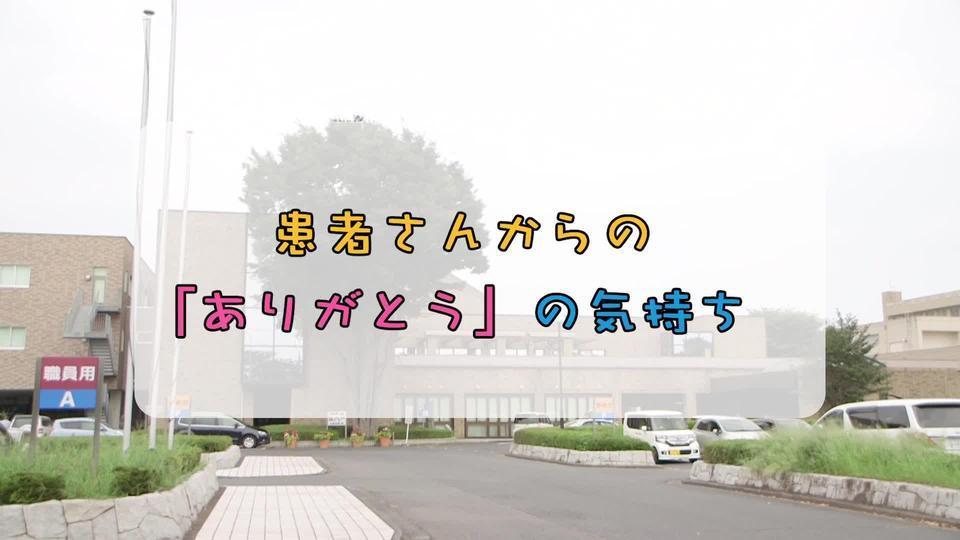 患者さんからの
「ありがとう」の気持ち

職員用
A